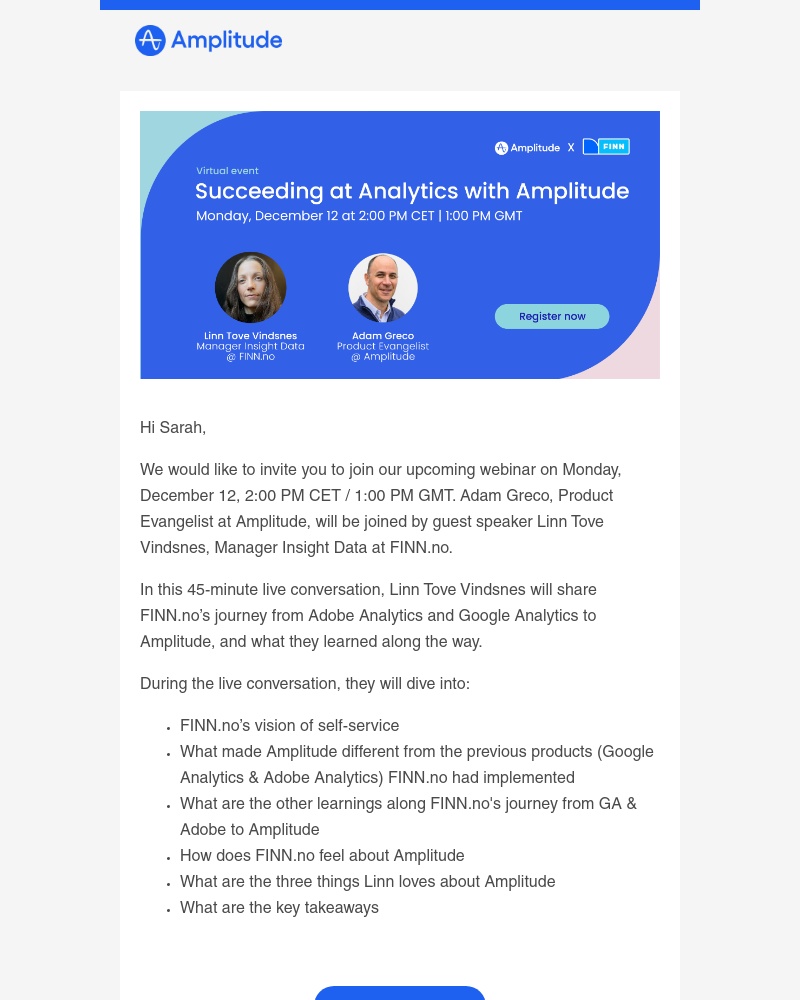 Amplitude

Amplitude X FINN

Virtual event

Succeeding at Analytics with Amplitude

Monday, December 12 at 2:00 PM CET | 1:00 PM GMT

Linn Tove Vindsnes
Manager Insight Data
@ FINN.no

Adam Greco
Product Evangelist
@ Amplitude

Register now

Hi Sarah,

We would like to invite you to join our upcoming webinar on Monday, December 12, 2:00 PM CET / 1:00 PM GMT. Adam Greco, Product Evangelist at Amplitude, will be joined by guest speaker Linn Tove Vindsnes, Manager Insight Data at FINN.no.

In this 45-minute live conversation, Linn Tove Vindsnes will share FINN.no's journey from Adobe Analytics and Google Analytics to Amplitude, and what they learned along the way.

During the live conversation, they will dive into:

• FINN.no's vision of self-service
• What made Amplitude different from the previous products (Google Analytics & Adobe Analytics) FINN.no had implemented
• What are the other learnings along FINN.no's journey from GA & Adobe to Amplitude
• How does FINN.no feel about Amplitude
• What are the three things Linn loves about Amplitude
• What are the key takeaways